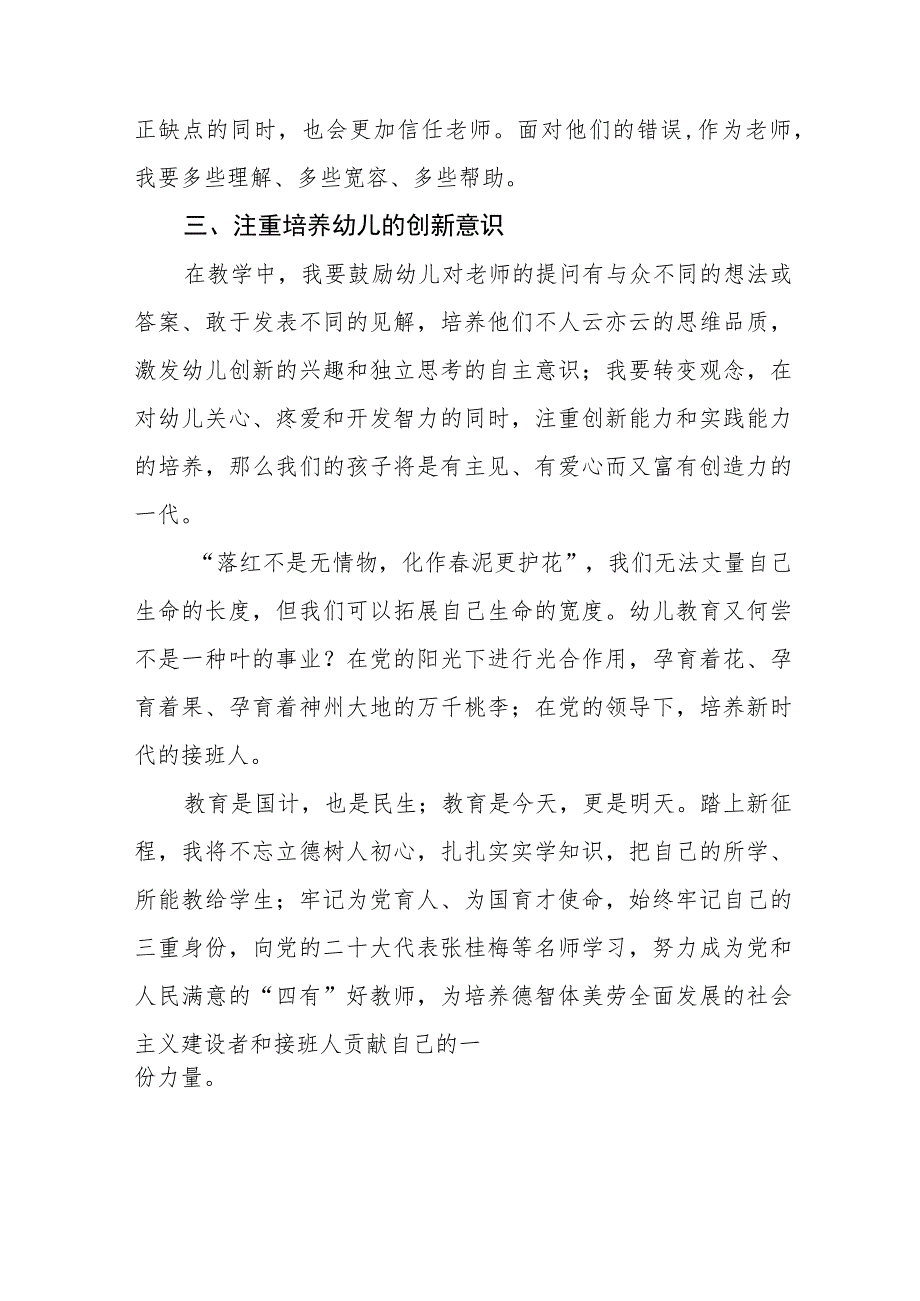 正缺点的同时，也会更加信任老师。面对他们的错误,作为老师，我要多些理解、多些宽容、多些帮助。

三、注重培养幼儿的创新意识

在教学中，我要鼓励幼儿对老师的提问有与众不同的想法或答案、敢于发表不同的见解，培养他们不人云亦云的思维品质，激发幼儿创新的兴趣和独立思考的自主意识；我要转变观念，在对幼儿关心、疼爱和开发智力的同时，注重创新能力和实践能力的培养，那么我们的孩子将是有主见、有爱心而又富有创造力的一代。

“落红不是无情物，化作春泥更护花”，我们无法丈量自己生命的长度，但我们可以拓展自己生命的宽度。幼儿教育又何尝不是一种叶的事业？在党的阳光下进行光合作用，孕育着花、孕育着果、孕育着神州大地的万千桃李；在党的领导下，培养新时代的接班人。

教育是国计，也是民生；教育是今天，更是明天。踏上新征程，我将不忘立德树人初心，扎扎实实学知识，把自己的所学、所能教给学生；牢记为党育人、为国育才使命，始终牢记自己的三重身份，向党的二十大代表张桂梅等名师学习，努力成为党和人民满意的“四有”好教师，为培养德智体美劳全面发展的社会主义建设者和接班人贡献自己的一份力量。